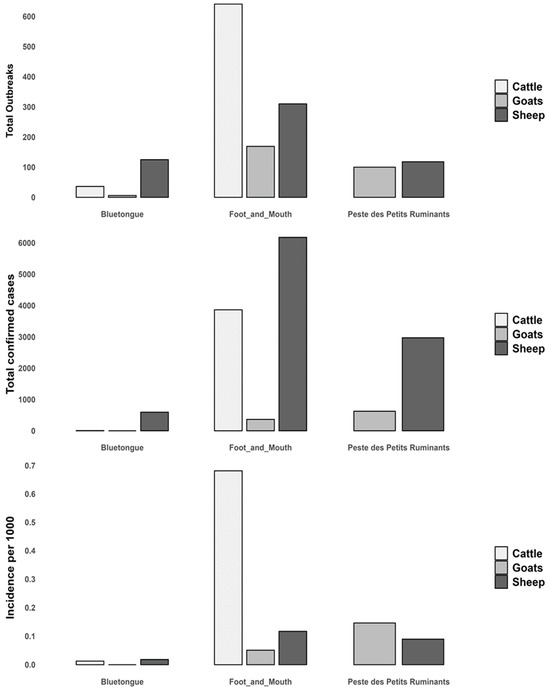 Total Outbreaks
600
500
400
300
200
100
0
Bluetongue
Foot_and_Mouth
Peste des Petits Ruminants
Cattle
Goats
Sheep

Total confirmed cases
6000
5000
4000
3000
2000
1000
0
Bluetongue
Foot_and_Mouth
Peste des Petits Ruminants
Cattle
Goats
Sheep

Incidence per 1000
0.7
0.6
0.5
0.4
0.3
0.2
0.1
0.0
Bluetongue
Foot_and_Mouth
Peste des Petits Ruminants
Cattle
Goats
Sheep